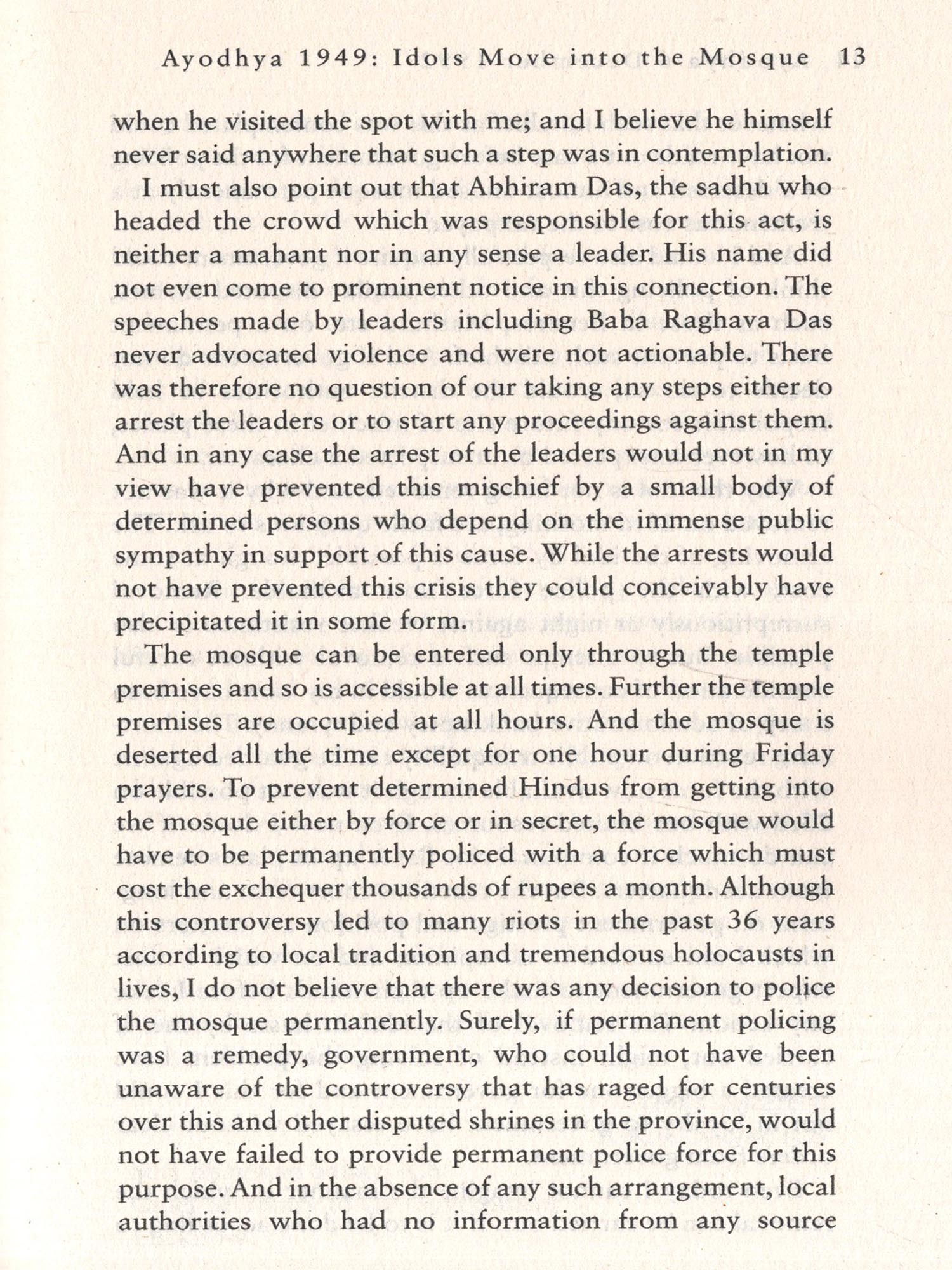 Ayodhya 1949: Idols Move into the Mosque 13

when he visited the spot with me; and I believe he himself never said anywhere that such a step was in contemplation.

I must also point out that Abhiram Das, the sadhu who headed the crowd which was responsible for this act, is neither a mahant nor in any sense a leader. His name did not even come to prominent notice in this connection. The speeches made by leaders including Baba Raghava Das never advocated violence and were not actionable. There was therefore no question of our taking any steps either to arrest the leaders or to start any proceedings against them. And in any case the arrest of the leaders would not in my view have prevented this mischief by a small body of determined persons who depend on the immense public sympathy in support of this cause. While the arrests would not have prevented this crisis they could conceivably have precipitated it in some form.

The mosque can be entered only through the temple premises and so is accessible at all times. Further the temple premises are occupied at all hours. And the mosque is deserted all the time except for one hour during Friday prayers. To prevent determined Hindus from getting into the mosque either by force or in secret, the mosque would have to be permanently policed with a force which must cost the exchequer thousands of rupees a month. Although this controversy led to many riots in the past 36 years according to local tradition and tremendous holocausts in lives, I do not believe that there was any decision to police the mosque permanently. Surely, if permanent policing was a remedy, government, who could not have been unaware of the controversy that has raged for centuries over this and other disputed shrines in the province, would not have failed to provide permanent police force for this purpose. And in the absence of any such arrangement, local authorities who had no information from any source